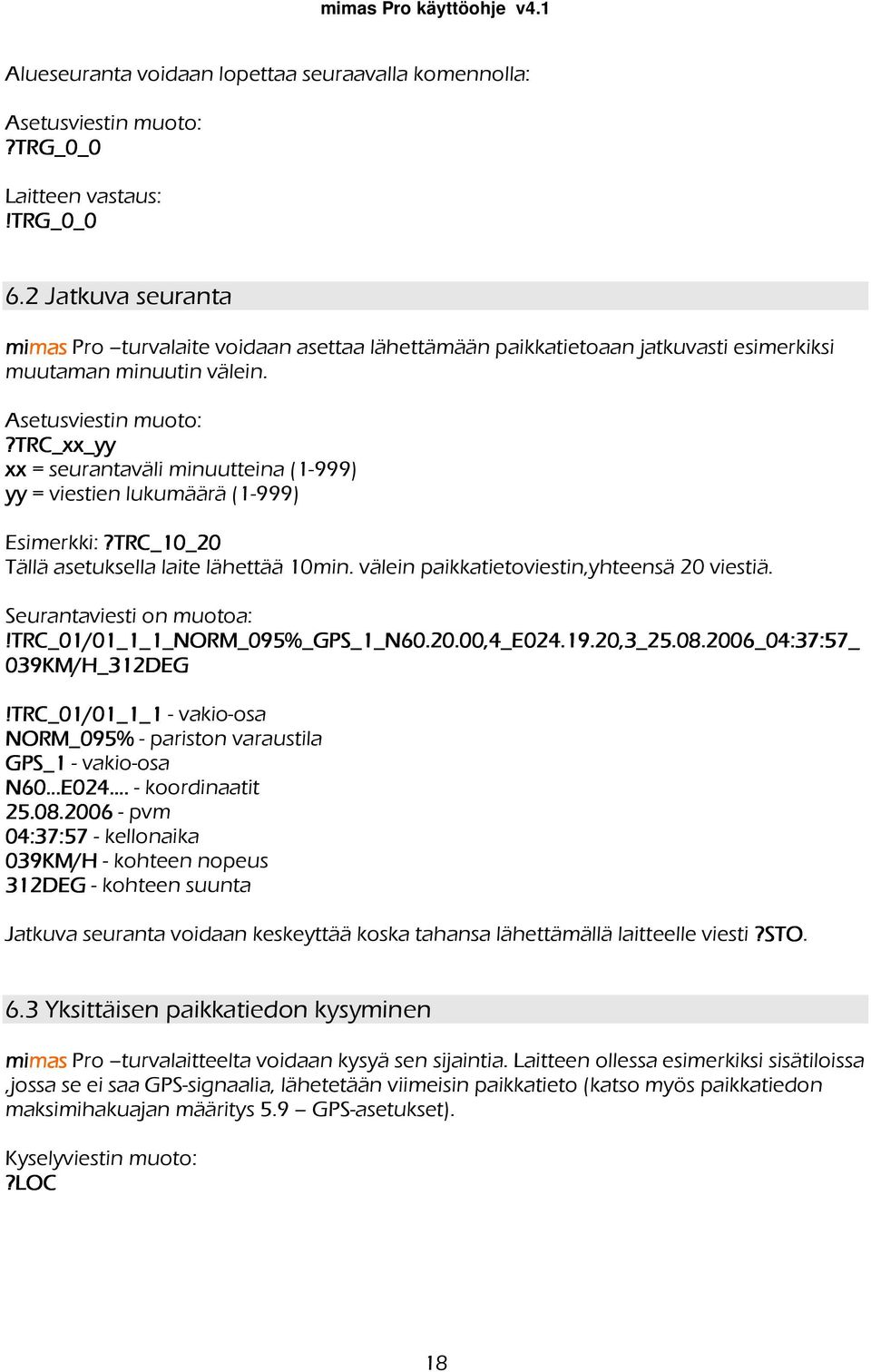 mimas Pro käyttöohje v4.1

Alueseuranta voidaan lopettaa seuraavalla komennolla:

Asetusviestin muoto:
?TRG_0_0

Laitteen vastaus:
!TRG_0_0

6.2 Jatkuva seuranta

mimas Pro –turvalaite voidaan asettaa lähettämään paikkatietoaan jatkuvasti esimerkiksi muutaman minuutin välein.

Asetusviestin muoto:
?TRC_xx_yy
xx = seurantaväli minuutteina (1-999)
yy = viestien lukumäärä (1-999)

Esimerkki: ?TRC_10_20
Tällä asetuksella laite lähettää 10min. välein paikkatietoviestin,yhteensä 20 viestiä.

Seurantaviesti on muotoa:
!TRC_01/01_1_1_NORM_095%_GPS_1_N60.20.00,4_E024.19.20,3_25.08.2006_04:37:57_039KM/H_312DEG

!TRC_01/01_1_1 - vakio-osa
NORM_095% - pariston varaustila
GPS_1 - vakio-osa
N60...E024.... - koordinaatit
25.08.2006 - pvm
04:37:57 - kellonaika
039KM/H - kohteen nopeus
312DEG - kohteen suunta

Jatkuva seuranta voidaan keskeyttää koska tahansa lähettämällä laitteelle viesti ?STO.

6.3 Yksittäisen paikkatiedon kysyminen

mimas Pro –turvalaitteelta voidaan kysyä sen sijaintia. Laitteen ollessa esimerkiksi sisätiloissa ,jossa se ei saa GPS-signaalia, lähetetään viimeisin paikkatieto (katso myös paikkatiedon maksimihakuajan määritys 5.9 – GPS-asetukset).

Kyselyviestin muoto:
?LOC

18